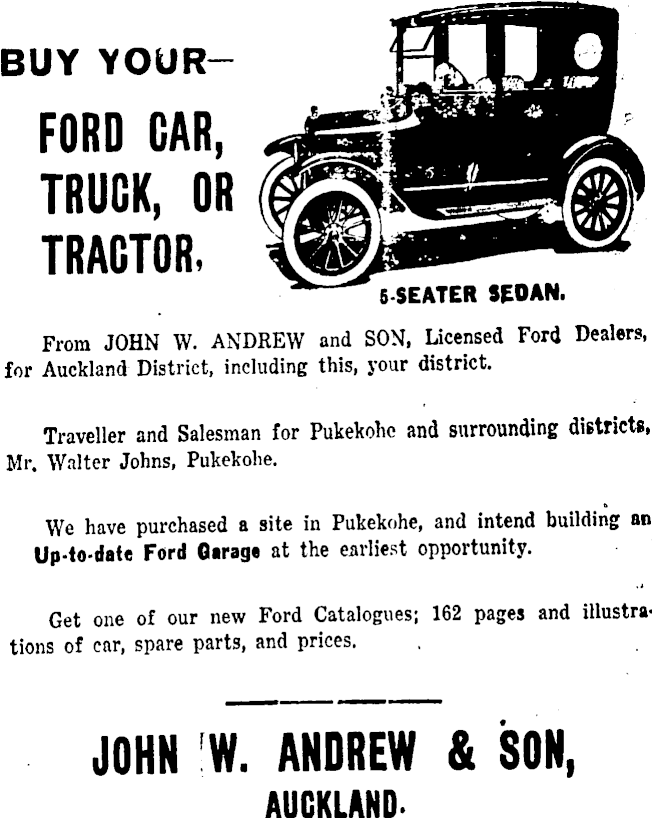 BUY YOUR—

FORD CAR, TRUCK, OR TRACTOR,

5-SEATER SEDAN.

From JOHN W. ANDREW and SON, Licensed Ford Dealers, for Auckland District, including this, your district.

Traveller and Salesman for Pukekohe and surrounding districts, Mr. Walter Johns, Pukekohe.

We have purchased a site in Pukekohe, and intend building an Up-to-date Ford Garage at the earliest opportunity.

Get one of our new Ford Catalogues; 162 pages and illustrations of car, spare parts, and prices.

JOHN W. ANDREW & SON,
AUCKLAND.